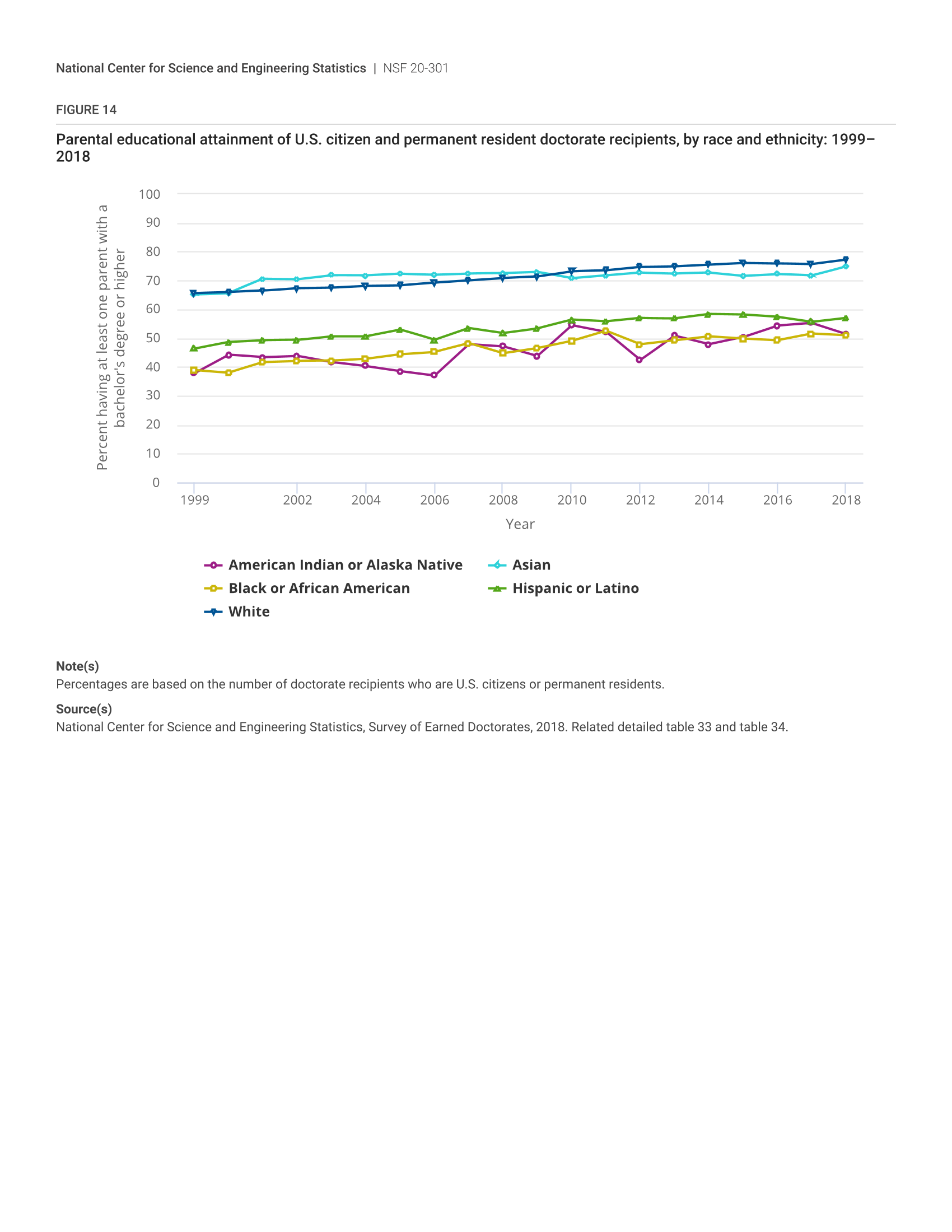 National Center for Science and Engineering Statistics | NSF 20-301

FIGURE 14

Parental educational attainment of U.S. citizen and permanent resident doctorate recipients, by race and ethnicity: 1999–2018

Percent having at least one parent with a bachelor's degree or higher

100
90
80
70
60
50
40
30
20
10
0

1999 2002 2004 2006 2008 2010 2012 2014 2016 2018

Year

American Indian or Alaska Native
Asian
Black or African American
Hispanic or Latino
White

Note(s)
Percentages are based on the number of doctorate recipients who are U.S. citizens or permanent residents.

Source(s)
National Center for Science and Engineering Statistics, Survey of Earned Doctorates, 2018. Related detailed table 33 and table 34.